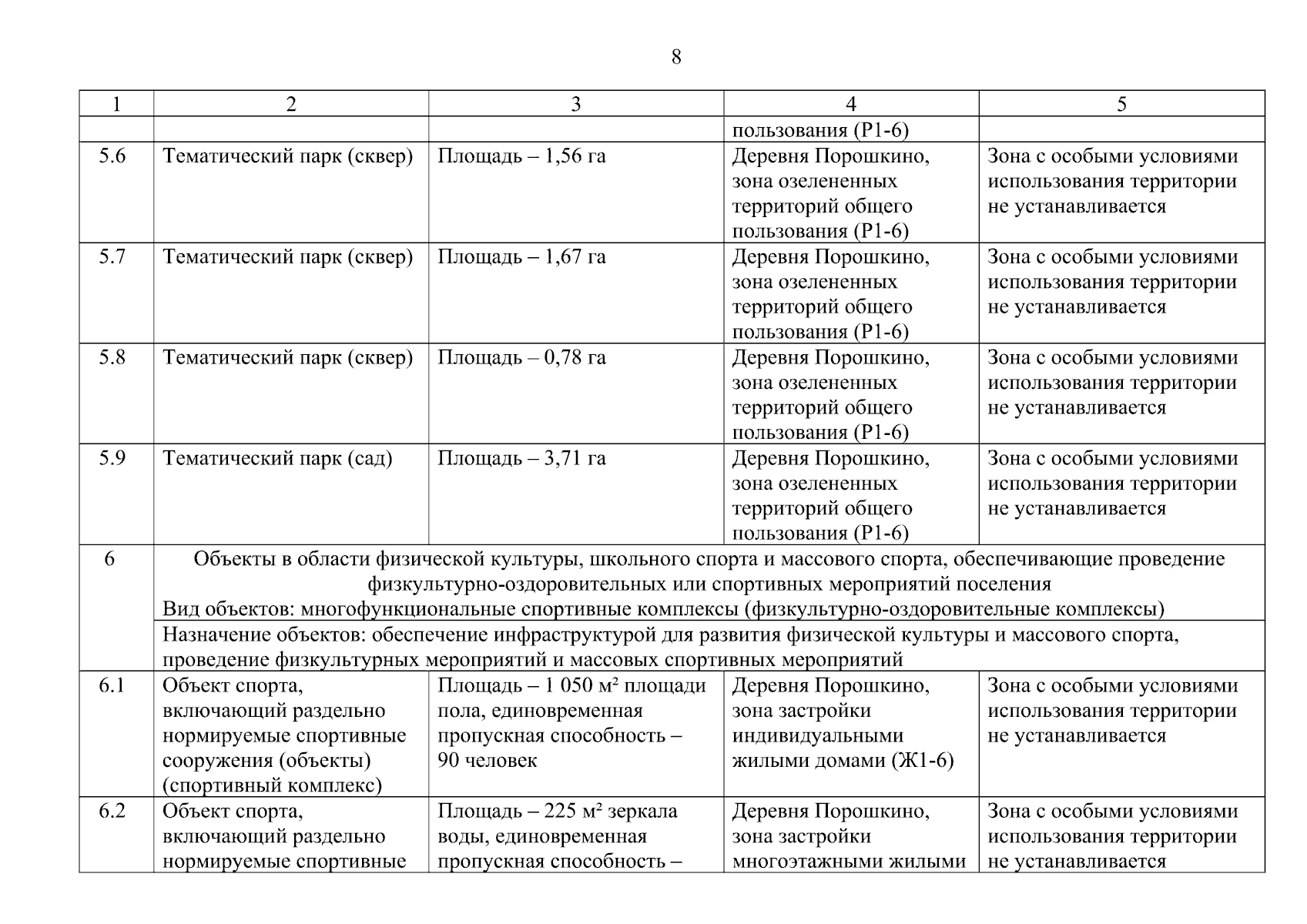 8

| 1 | 2 | 3 | 4 | 5 |
|---|---|---|---|---|
| | | | пользования (Р1-6) | |
| 5.6 | Тематический парк (сквер) | Площадь – 1,56 га | Деревня Порошкино, зона озелененных территорий общего пользования (Р1-6) | Зона с особыми условиями использования территории не устанавливается |
| 5.7 | Тематический парк (сквер) | Площадь – 1,67 га | Деревня Порошкино, зона озелененных территорий общего пользования (Р1-6) | Зона с особыми условиями использования территории не устанавливается |
| 5.8 | Тематический парк (сквер) | Площадь – 0,78 га | Деревня Порошкино, зона озелененных территорий общего пользования (Р1-6) | Зона с особыми условиями использования территории не устанавливается |
| 5.9 | Тематический парк (сад) | Площадь – 3,71 га | Деревня Порошкино, зона озелененных территорий общего пользования (Р1-6) | Зона с особыми условиями использования территории не устанавливается |
| 6 | Объекты в области физической культуры, школьного спорта и массового спорта, обеспечивающие проведение физкультурно-оздоровительных или спортивных мероприятий поселения Вид объектов: многофункциональные спортивные комплексы (физкультурно-оздоровительные комплексы) | | | |
| | Назначение объектов: обеспечение инфраструктурой для развития физической культуры и массового спорта, проведение физкультурных мероприятий и массовых спортивных мероприятий | | | |
| 6.1 | Объект спорта, включающий раздельно нормируемые спортивные сооружения (объекты) (спортивный комплекс) | Площадь – 1 050 м² площади пола, единовременная пропускная способность – 90 человек | Деревня Порошкино, зона застройки индивидуальными жилыми домами (Ж1-6) | Зона с особыми условиями использования территории не устанавливается |
| 6.2 | Объект спорта, включающий раздельно нормируемые спортивные | Площадь – 225 м² зеркала воды, единовременная пропускная способность – | Деревня Порошкино, зона застройки многоэтажными жилыми | Зона с особыми условиями использования территории не устанавливается |